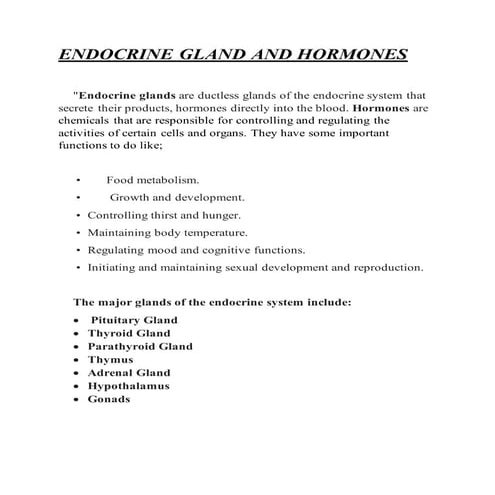 ENDOCRINE GLAND AND HORMONES

"Endocrine glands are ductless glands of the endocrine system that secrete their products, hormones directly into the blood. Hormones are chemicals that are responsible for controlling and regulating the activities of certain cells and organs. They have some important functions to do like;

• Food metabolism.
• Growth and development.
• Controlling thirst and hunger.
• Maintaining body temperature.
• Regulating mood and cognitive functions.
• Initiating and maintaining sexual development and reproduction.

The major glands of the endocrine system include:

• Pituitary Gland
• Thyroid Gland
• Parathyroid Gland
• Thymus
• Adrenal Gland
• Hypothalamus
• Gonads